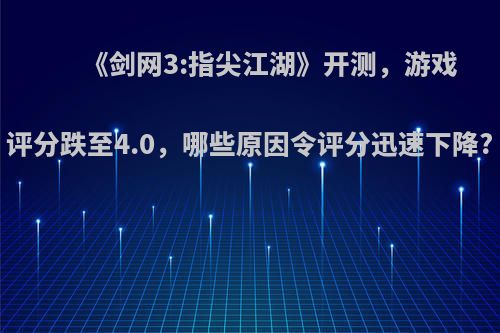 《剑网3:指尖江湖》开测，游戏评分跌至4.0，哪些原因令评分迅速下降?